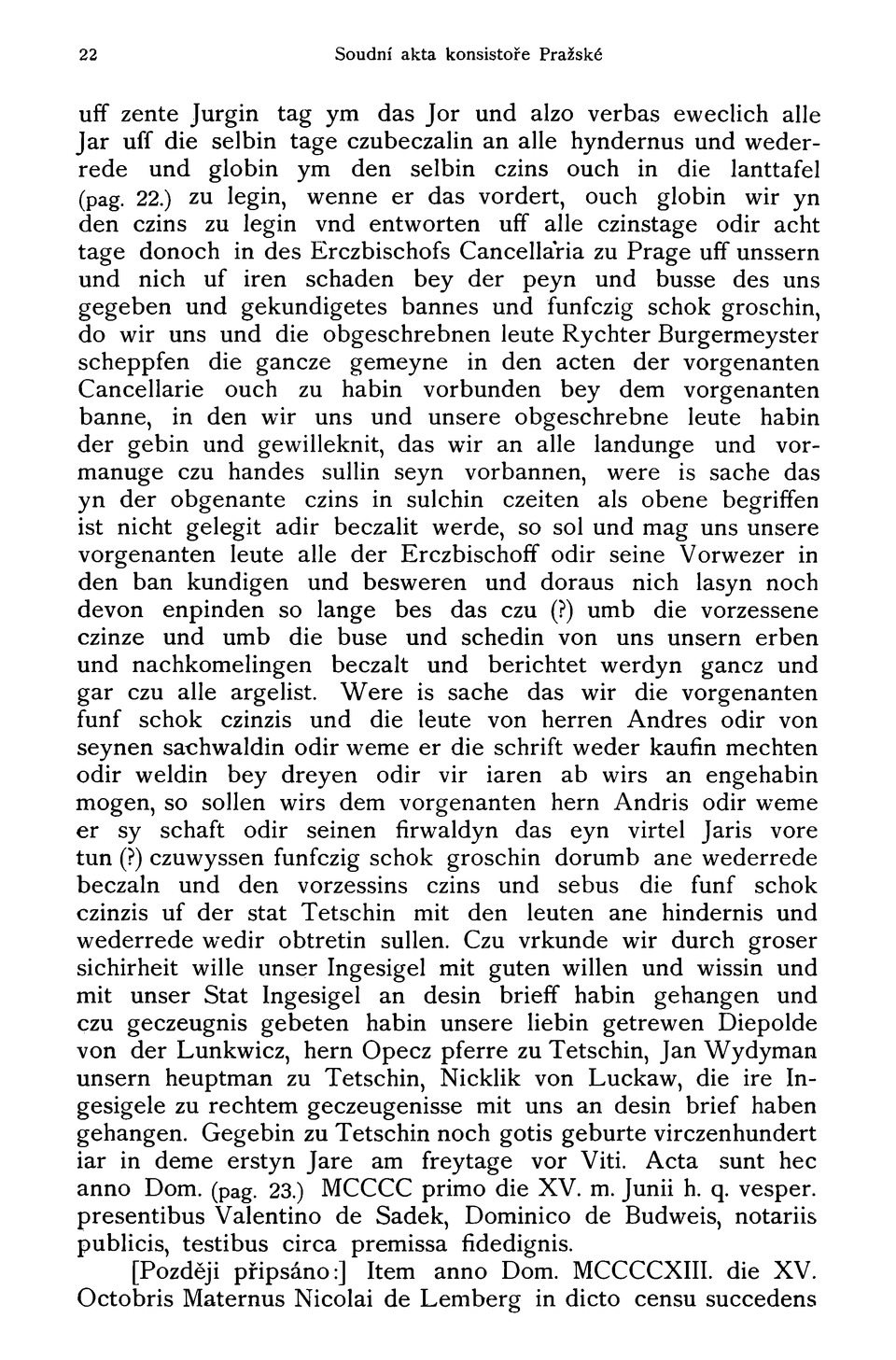 22 Soudní akta konsistoře Pražské

uff zente Jurgin tag ym das Jor und alzo verbas eweclich alle Jar uff die selbin tage czubeczalin an alle hyndernus und wederrede und globin ym den selbin czins ouch in die lanttafel (pag. 22.) zu legin, wenne er das vordert, ouch globin wir yn den czins zu legin vnd entworten uff alle czinstage odir acht tage donoch in des Erczbischofs Cancellaria zu Prage uff unssern und nich uf iren schaden bey der peyn und busse des uns gegeben und gekundigetes bannes und funfczig schok groschin, do wir uns und die obgeschrebnen leute Rychter Burgermeyster scheppfen die gancze gemeyne in den acten der vorgenanten Cancellarie ouch zu habin vorbunden bey dem vorgenanten banne, in den wir uns und unsere obgeschrebne leute habin der gebin und gewilleknit, das wir an alle landunge und vormanuge czu handes sullin seyn vorbannen, were is sache das yn der obgenante czins in sulchin czeiten als obene begriffen ist nicht gelegit adir beczalit werde, so sol und mag uns unsere vorgenanten leute alle der Erczbischoff odir seine Vorwezer in den ban kundigen und besweren und doraus nich lasyn noch devon enpinden so lange bes das czu (?) umb die vorzessene czinze und umb die buse und schedin von uns unsern erben und nachkomelingen beczalt und berichtet werdyn gancz und gar czu alle argelist. Were is sache das wir die vorgenanten funf schok czinzis und die leute von herren Andres odir von seynen sachwaldin odir weme er die schrift weder kaufin mechten odir weldin bey dreyen odir vir iaren ab wirs an engehabin mogen, so sollen wirs dem vorgenanten hern Andris odir weme er sy schaft odir seinen firwaldyn das eyn virtel Jaris vore tun (?) czuwyssen funfczig schok groschin dorumb ane wederrede beczaln und den vorzessins czins und sebus die funf schok czinzis uf der stat Tetschin mit den leuten ane hindernis und wederrede wedir obtretin sullen. Czu vrkunde wir durch groser sichirheit wille unser Ingesigel mit guten willen und wissin und mit unser Stat Ingesigel an desin brieff habin gehangen und czu geczeugnis gebeten habin unsere liebin getrewen Diepolde von der Lunkwicz, hern Opecz pferre zu Tetschin, Jan Wydyman unsern heuptman zu Tetschin, Nicklik von Luckaw, die ire Ingesigele zu rechtem geczeugenisse mit uns an desin brief haben gehangen. Gegebin zu Tetschin noch gotis geburte virczenhundert iar in deme erstyn Jare am freytage vor Viti. Acta sunt hec anno Dom. (pag. 23.) MCCCC primo die XV. m. Junii h. q. vesper. presentibus Valentino de Sadek, Dominico de Budweis, notariis publicis, testibus circa premissa fidedignis.

[Později připsáno:] Item anno Dom. MCCCCXIII. die XV. Octobris Maternus Nicolai de Lemberg in dicto censu succedens